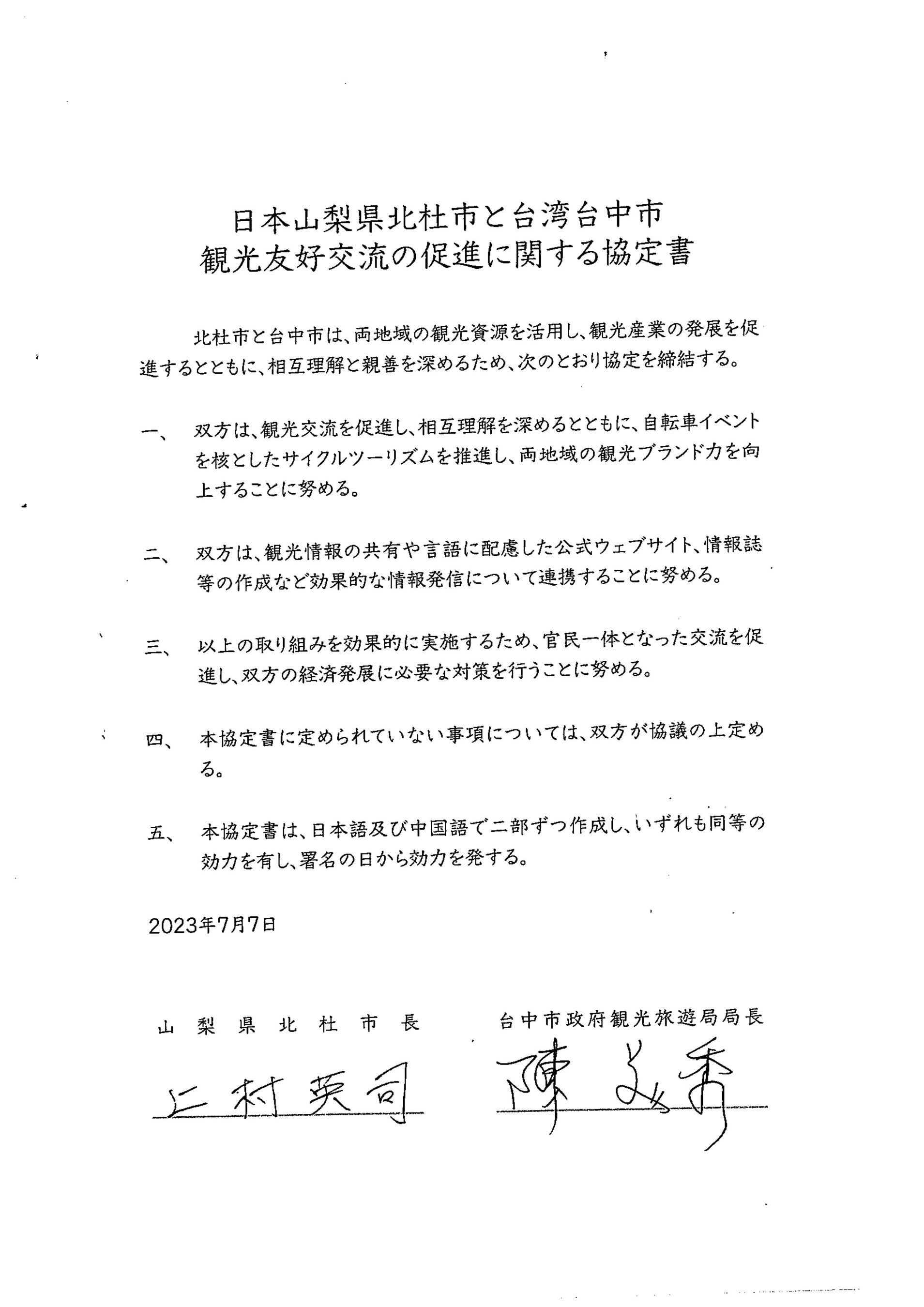 日本山梨県北杜市と台湾台中市
観光友好交流の促進に関する協定書

北杜市と台中市は、両地域の観光資源を活用し、観光産業の発展を促進するとともに、相互理解と親善を深めるため、次のとおり協定を締結する。

一、　双方は、観光交流を促進し、相互理解を深めるとともに、自転車イベントを核としたサイクルツーリズムを推進し、両地域の観光ブランド力を向上することに努める。

二、　双方は、観光情報の共有や言語に配慮した公式ウェブサイト、情報誌等の作成など効果的な情報発信について連携することに努める。

三、　以上の取り組みを効果的に実施するため、官民一体となった交流を促進し、双方の経済発展に必要な対策を行うことに努める。

四、　本協定書に定められていない事項については、双方が協議の上定める。

五、　本協定書は、日本語及び中国語で二部ずつ作成し、いずれも同等の効力を有し、署名の日から効力を発する。

2023年7月7日

山梨県北杜市長

上村英司

台中市政府観光旅遊局局長

陳美秀